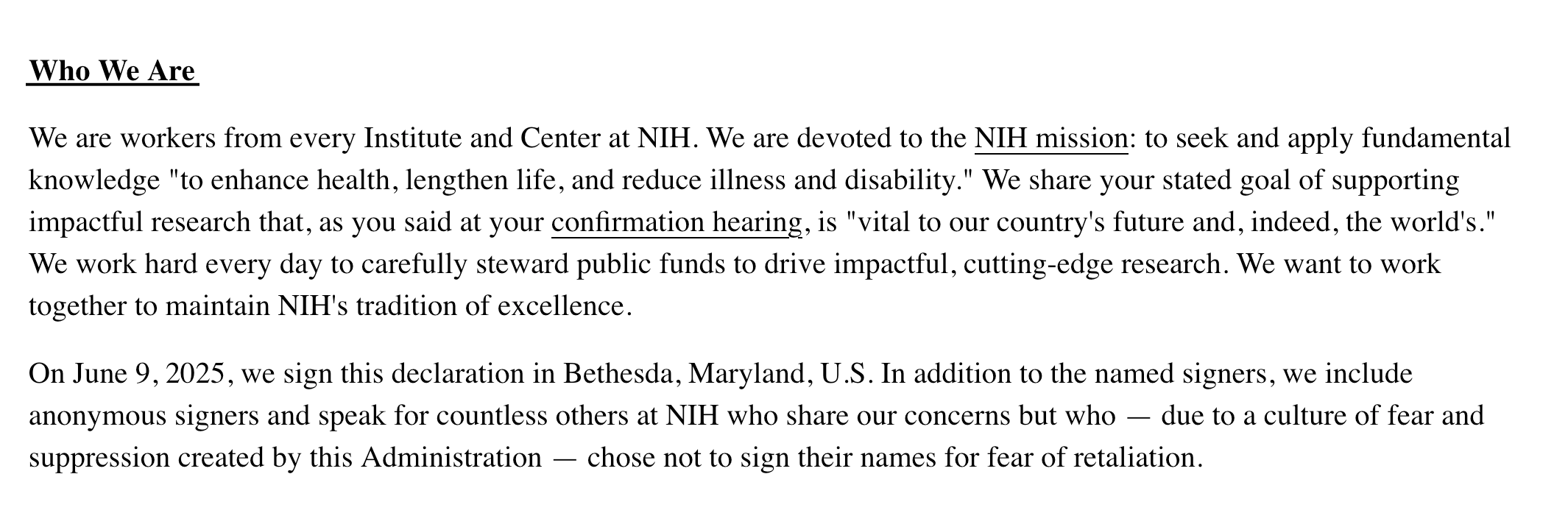 Who We Are

We are workers from every Institute and Center at NIH. We are devoted to the NIH mission: to seek and apply fundamental knowledge "to enhance health, lengthen life, and reduce illness and disability." We share your stated goal of supporting impactful research that, as you said at your confirmation hearing, is "vital to our country's future and, indeed, the world's." We work hard every day to carefully steward public funds to drive impactful, cutting-edge research. We want to work together to maintain NIH's tradition of excellence.

On June 9, 2025, we sign this declaration in Bethesda, Maryland, U.S. In addition to the named signers, we include anonymous signers and speak for countless others at NIH who share our concerns but who — due to a culture of fear and suppression created by this Administration — chose not to sign their names for fear of retaliation.